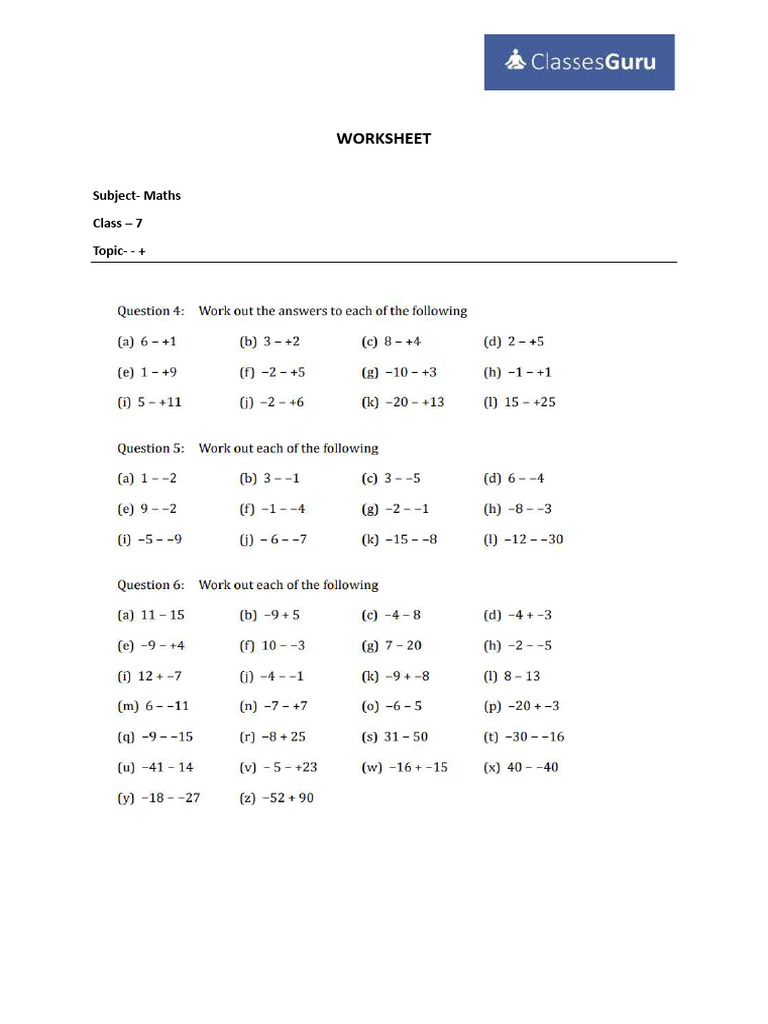 ClassesGuru

WORKSHEET

Subject- Maths

Class – 7

Topic- - +

Question 4: Work out the answers to each of the following

(a) $6 - +1$ (b) $3 - +2$ (c) $8 - +4$ (d) $2 - +5$

(e) $1 - +9$ (f) $-2 - +5$ (g) $-10 - +3$ (h) $-1 - +1$

(i) $5 - +11$ (j) $-2 - +6$ (k) $-20 - +13$ (l) $15 - +25$

Question 5: Work out each of the following

(a) $1 - -2$ (b) $3 - -1$ (c) $3 - -5$ (d) $6 - -4$

(e) $9 - -2$ (f) $-1 - -4$ (g) $-2 - -1$ (h) $-8 - -3$

(i) $-5 - -9$ (j) $-6 - -7$ (k) $-15 - -8$ (l) $-12 - -30$

Question 6: Work out each of the following

(a) $11 - 15$ (b) $-9 + 5$ (c) $-4 - 8$ (d) $-4 + -3$

(e) $-9 - +4$ (f) $10 - -3$ (g) $7 - 20$ (h) $-2 - -5$

(i) $12 + -7$ (j) $-4 - -1$ (k) $-9 + -8$ (l) $8 - 13$

(m) $6 - -11$ (n) $-7 - +7$ (o) $-6 - 5$ (p) $-20 + -3$

(q) $-9 - -15$ (r) $-8 + 25$ (s) $31 - 50$ (t) $-30 - -16$

(u) $-41 - 14$ (v) $-5 - +23$ (w) $-16 + -15$ (x) $40 - -40$

(y) $-18 - -27$ (z) $-52 + 90$